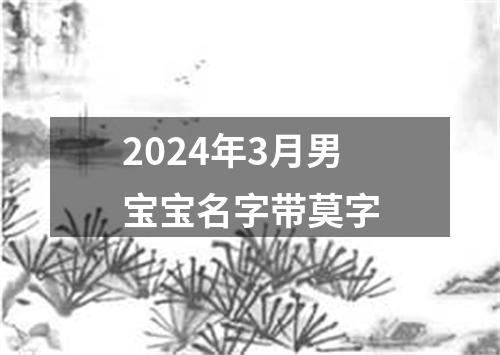 2024年3月男宝宝名字带莫字